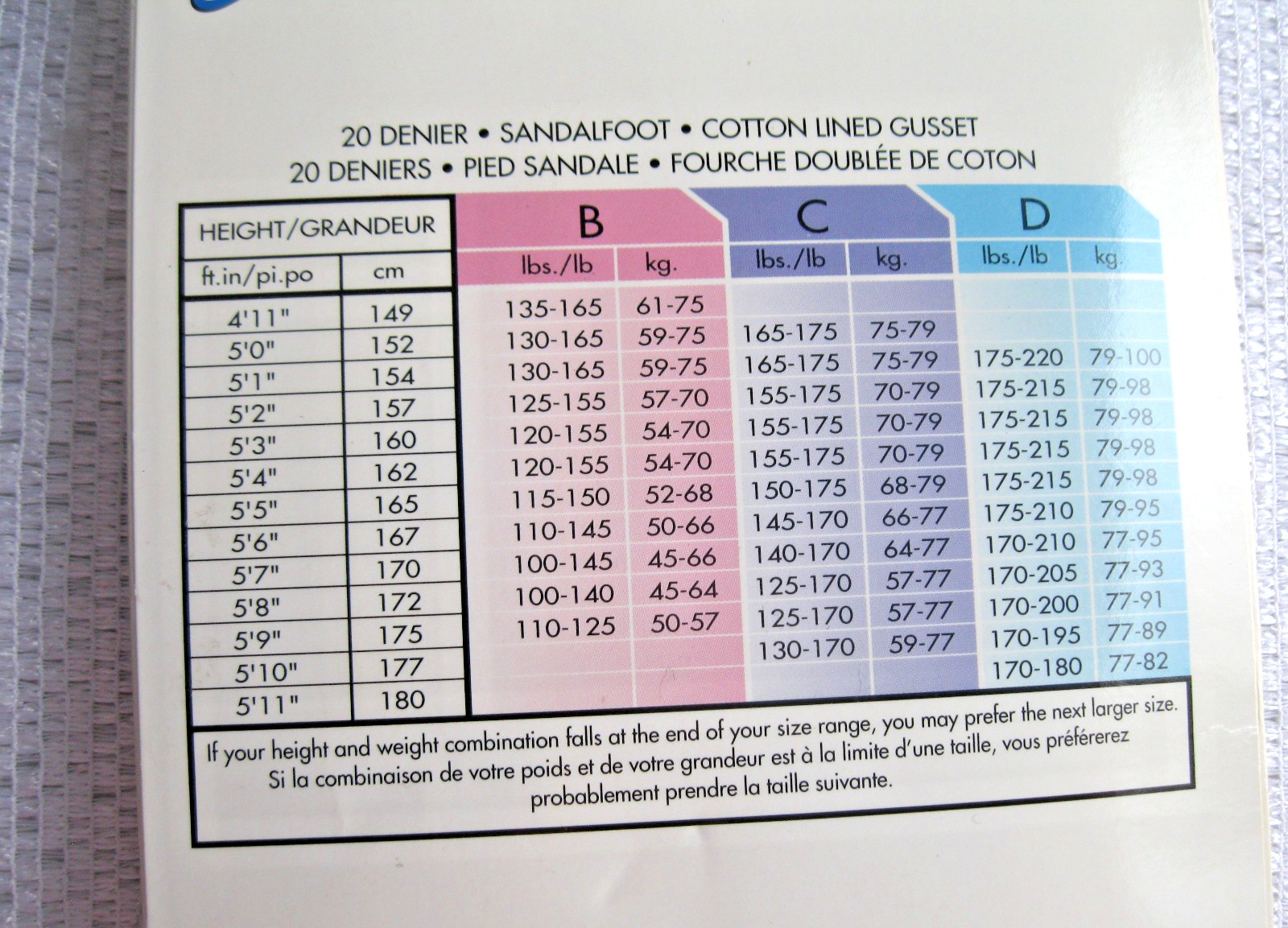 20 DENIER • SANDALFOOT • COTTON LINED GUSSET
20 DENIERS • PIED SANDALE • FOURCHE DOUBLÉE DE COTON

| HEIGHT/GRANDEUR | | B | | C | | D | |
|---|---|---|---|---|---|---|---|
| ft.in/pi.po | cm | lbs./lb | kg. | lbs./lb | kg. | lbs./lb | kg. |
| 4'11" | 149 | 135-165 | 61-75 | | | | |
| 5'0" | 152 | 130-165 | 59-75 | 165-175 | 75-79 | | |
| 5'1" | 154 | 130-165 | 59-75 | 165-175 | 75-79 | 175-220 | 79-100 |
| 5'2" | 157 | 125-155 | 57-70 | 155-175 | 70-79 | 175-215 | 79-98 |
| 5'3" | 160 | 120-155 | 54-70 | 155-175 | 70-79 | 175-215 | 79-98 |
| 5'4" | 162 | 120-155 | 54-70 | 155-175 | 70-79 | 175-215 | 79-98 |
| 5'5" | 165 | 115-150 | 52-68 | 150-175 | 68-79 | 175-215 | 79-98 |
| 5'6" | 167 | 110-145 | 50-66 | 145-170 | 66-77 | 175-210 | 79-95 |
| 5'7" | 170 | 100-145 | 45-66 | 140-170 | 64-77 | 170-210 | 77-95 |
| 5'8" | 172 | 100-140 | 45-64 | 125-170 | 57-77 | 170-205 | 77-93 |
| 5'9" | 175 | 110-125 | 50-57 | 125-170 | 57-77 | 170-200 | 77-91 |
| 5'10" | 177 | | | 130-170 | 59-77 | 170-195 | 77-89 |
| 5'11" | 180 | | | | | 170-180 | 77-82 |

If your height and weight combination falls at the end of your size range, you may prefer the next larger size.
Si la combinaison de votre poids et de votre grandeur est à la limite d'une taille, vous préférerez probablement prendre la taille suivante.